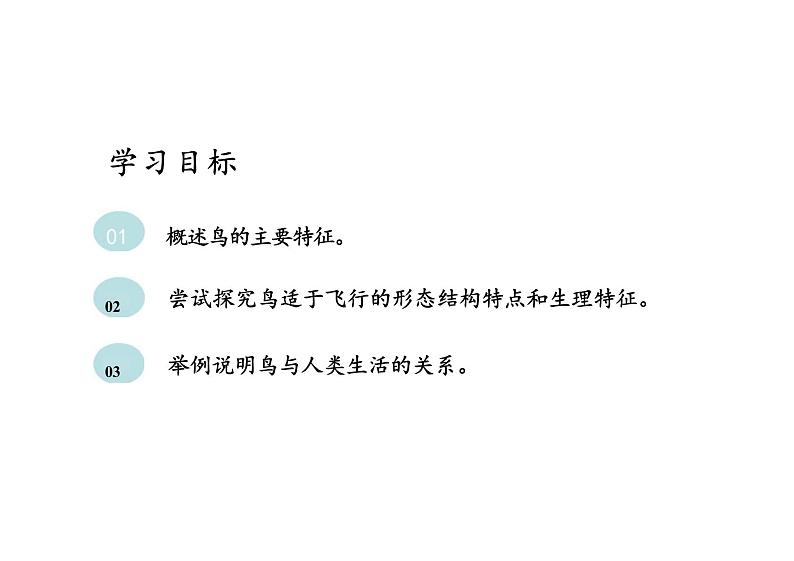 学习目标

01 概述鸟的主要特征。

02 尝试探究鸟适于飞行的形态结构特点和生理特征。

03 举例说明鸟与人类生活的关系。